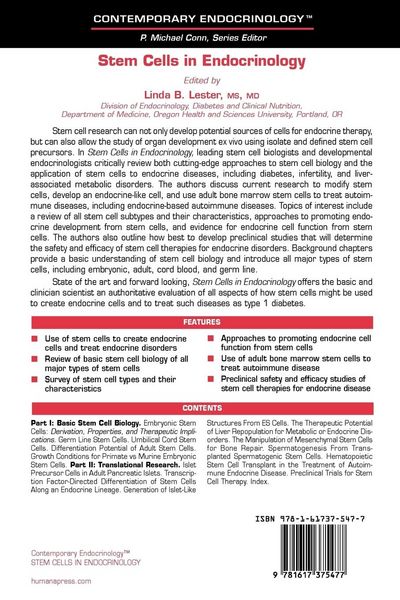 CONTEMPORARY ENDOCRINOLOGY™

P. Michael Conn, Series Editor

Stem Cells in Endocrinology

Edited by

Linda B. Lester, MS, MD

Division of Endocrinology, Diabetes and Clinical Nutrition, Department of Medicine, Oregon Health and Sciences University, Portland, OR

Stem cell research can not only develop potential sources of cells for endocrine therapy, but can also allow the study of organ development ex vivo using isolate and defined stem cell precursors. In Stem Cells in Endocrinology, leading stem cell biologists and developmental endocrinologists critically review both cutting-edge approaches to stem cell biology and the application of stem cells to endocrine diseases, including diabetes, infertility, and liver-associated metabolic disorders. The authors discuss current research to modify stem cells, develop an endocrine-like cell, and use adult bone marrow stem cells to treat autoimmune diseases, including endocrine-based autoimmune diseases. Topics of interest include a review of all stem cell subtypes and their characteristics, approaches to promoting endocrine development from stem cells, and evidence for endocrine cell function from stem cells. The authors also outline how best to develop preclinical studies that will determine the safety and efficacy of stem cell therapies for endocrine disorders. Background chapters provide a basic understanding of stem cell biology and introduce all major types of stem cells, including embryonic, adult, cord blood, and germ line.

State of the art and forward looking, Stem Cells in Endocrinology offers the basic and clinician scientist an authoritative evaluation of all aspects of how stem cells might be used to create endocrine cells and to treat such diseases as type 1 diabetes.

FEATURES

Use of stem cells to create endocrine cells and treat endocrine disorders

Review of basic stem cell biology of all major types of stem cells

Survey of stem cell types and their characteristics

Approaches to promoting endocrine cell function from stem cells

Use of adult bone marrow stem cells to treat autoimmune disease

Preclinical safety and efficacy studies of stem cell therapies for endocrine disease

CONTENTS

Part I: Basic Stem Cell Biology. Embryonic Stem Cells: Derivation, Properties, and Therapeutic Implications. Germ Line Stem Cells. Umbilical Cord Stem Cells. Differentiation Potential of Adult Stem Cells. Growth Conditions for Primate vs Murine Embryonic Stem Cells. Part II: Translational Research. Islet Precursor Cells in Adult Pancreatic Islets. Transcription Factor-Directed Differentiation of Stem Cells Along an Endocrine Lineage. Generation of Islet-Like Structures From ES Cells. The Therapeutic Potential of Liver Repopulation for Metabolic or Endocrine Disorders. The Manipulation of Mesenchymal Stem Cells for Bone Repair. Spermatogenesis From Transplanted Spermatogenic Stem Cells. Hematopoietic Stem Cell Transplant in the Treatment of Autoimmune Endocrine Disease. Preclinical Trials for Stem Cell Therapy. Index.

ISBN 978-1-61737-547-7

9 781617 375477

Contemporary Endocrinology™
STEM CELLS IN ENDOCRINOLOGY

humanapress.com